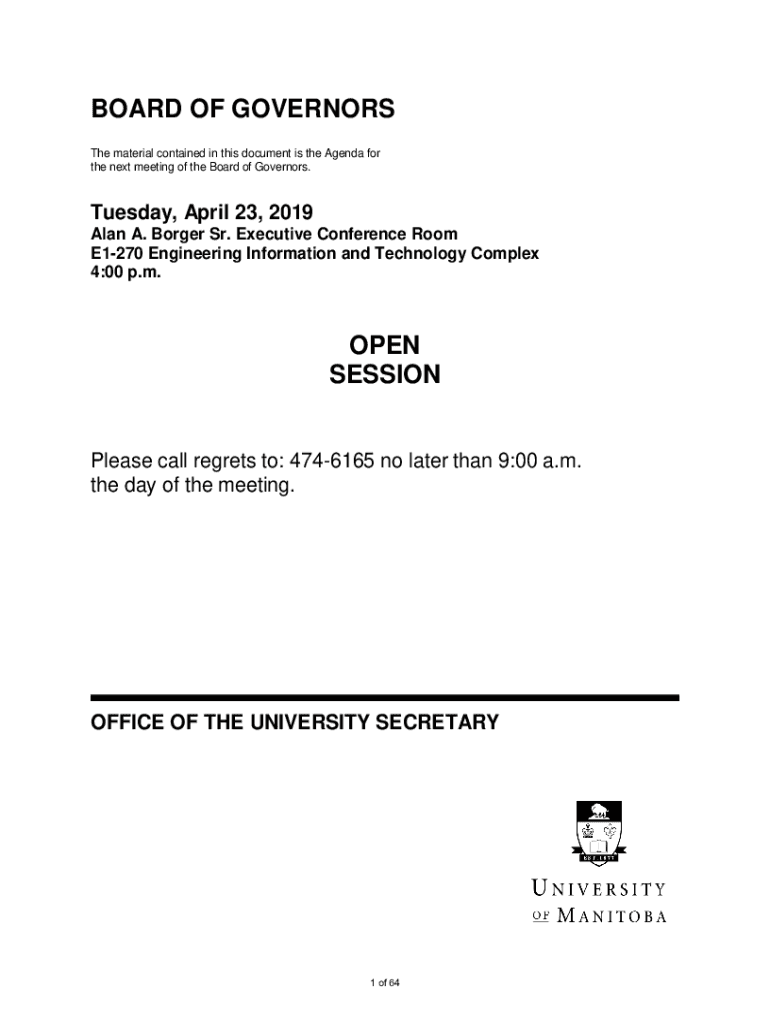 BOARD OF GOVERNORS

The material contained in this document is the Agenda for the next meeting of the Board of Governors.

Tuesday, April 23, 2019
Alan A. Borger Sr. Executive Conference Room
E1-270 Engineering Information and Technology Complex
4:00 p.m.

OPEN
SESSION

Please call regrets to: 474-6165 no later than 9:00 a.m. the day of the meeting.

OFFICE OF THE UNIVERSITY SECRETARY

EST 1877

UNIVERSITY
OF MANITOBA

1 of 64